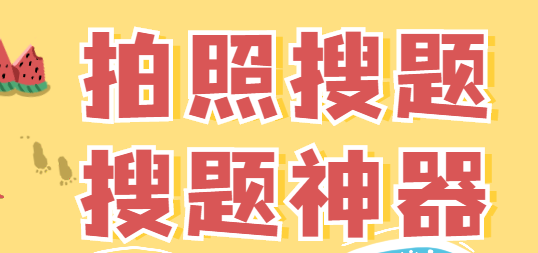 拍照搜题
搜题神器